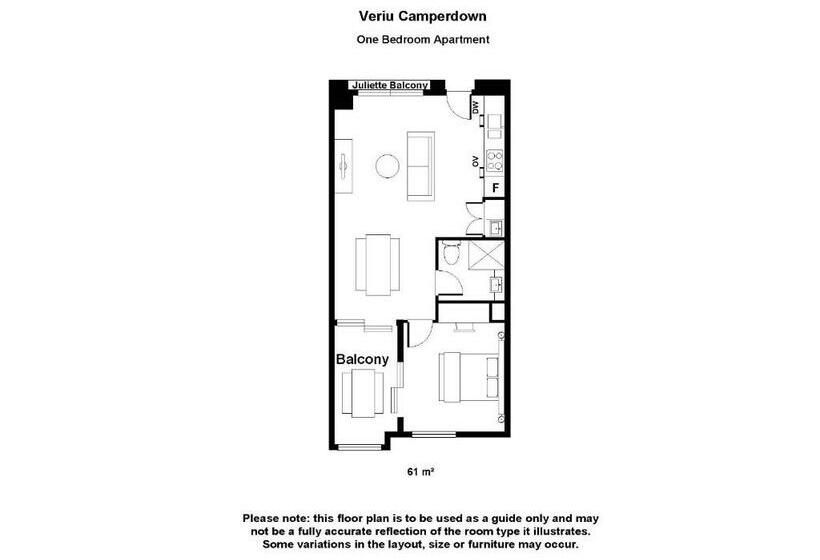 Veriu Camperdown

One Bedroom Apartment

Juliette Balcony

DW

OV

F

Balcony

61 m²

Please note: this floor plan is to be used as a guide only and may not be a fully accurate reflection of the room type it illustrates. Some variations in the layout, size or furniture may occur.